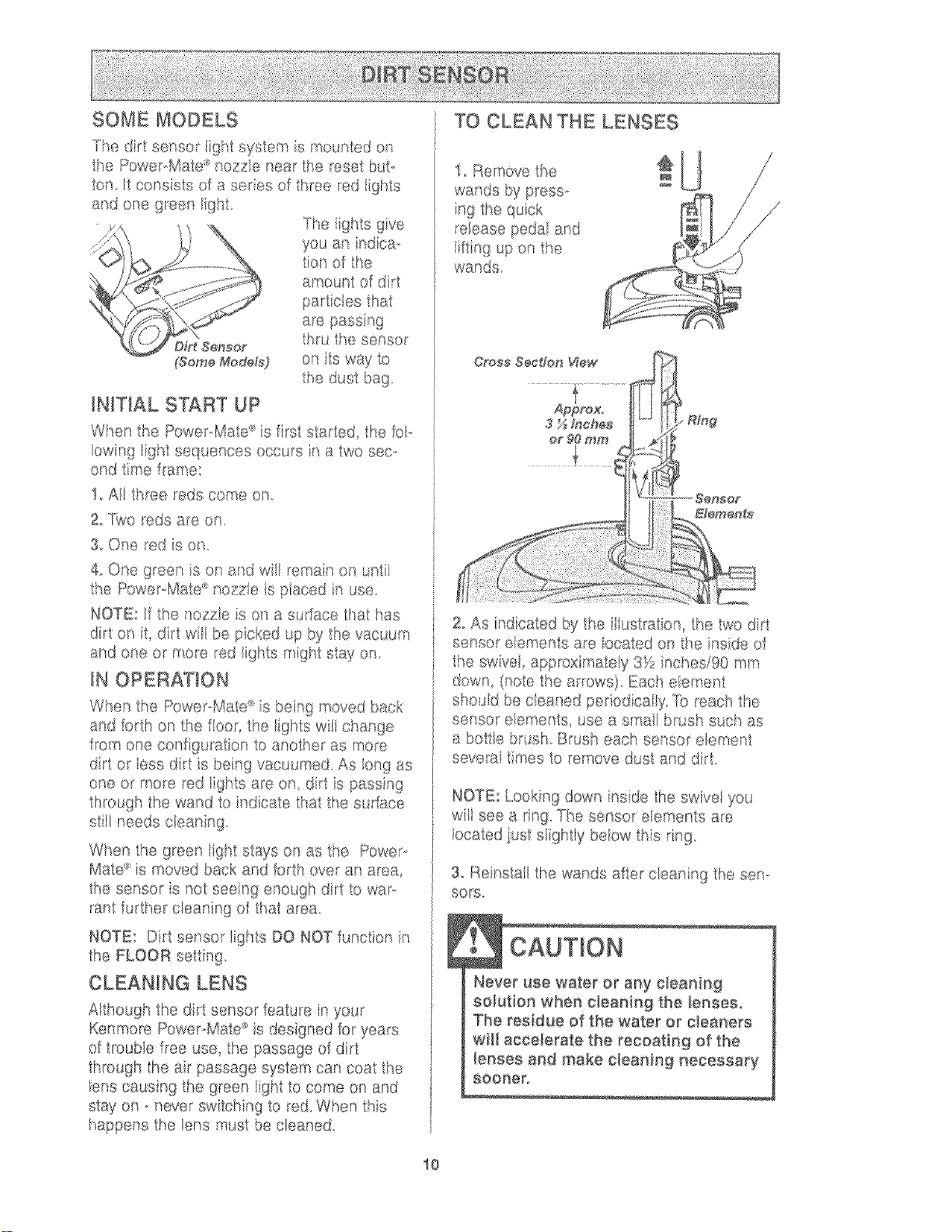 DIRT SENSOR

SOME MODELS

The dirt sensor light system is mounted on the Power-Mate® nozzle near the reset button. It consists of a series of three red lights and one green light.

Dirt Sensor (Some Models)

The lights give you an indication of the amount of dirt particles that are passing thru the sensor on its way to the dust bag.

INITIAL START UP

When the Power-Mate® is first started, the following light sequences occurs in a two second time frame:

1. All three reds come on.

2. Two reds are on.

3. One red is on.

4. One green is on and will remain on until the Power-Mate® nozzle is placed in use.

NOTE: If the nozzle is on a surface that has dirt on it, dirt will be picked up by the vacuum and one or more red lights might stay on.

IN OPERATION

When the Power-Mate® is being moved back and forth on the floor, the lights will change from one configuration to another as more dirt or less dirt is being vacuumed. As long as one or more red lights are on, dirt is passing through the wand to indicate that the surface still needs cleaning.

When the green light stays on as the Power-Mate® is moved back and forth over an area, the sensor is not seeing enough dirt to warrant further cleaning of that area.

NOTE: Dirt sensor lights DO NOT function in the FLOOR setting.

CLEANING LENS

Although the dirt sensor feature in your Kenmore Power-Mate® is designed for years of trouble free use, the passage of dirt through the air passage system can coat the lens causing the green light to come on and stay on - never switching to red. When this happens the lens must be cleaned.

TO CLEAN THE LENSES

1. Remove the wands by pressing the quick release pedal and lifting up on the wands.

Cross Section View

Approx. 3 ½ Inches or 90 mm

Ring

Sensor Elements

2. As indicated by the illustration, the two dirt sensor elements are located on the inside of the swivel, approximately 3½ inches/90 mm down, (note the arrows). Each element should be cleaned periodically. To reach the sensor elements, use a small brush such as a bottle brush. Brush each sensor element several times to remove dust and dirt.

NOTE: Looking down inside the swivel you will see a ring. The sensor elements are located just slightly below this ring.

3. Reinstall the wands after cleaning the sensors.

CAUTION

Never use water or any cleaning solution when cleaning the lenses. The residue of the water or cleaners will accelerate the recoating of the lenses and make cleaning necessary sooner.

10